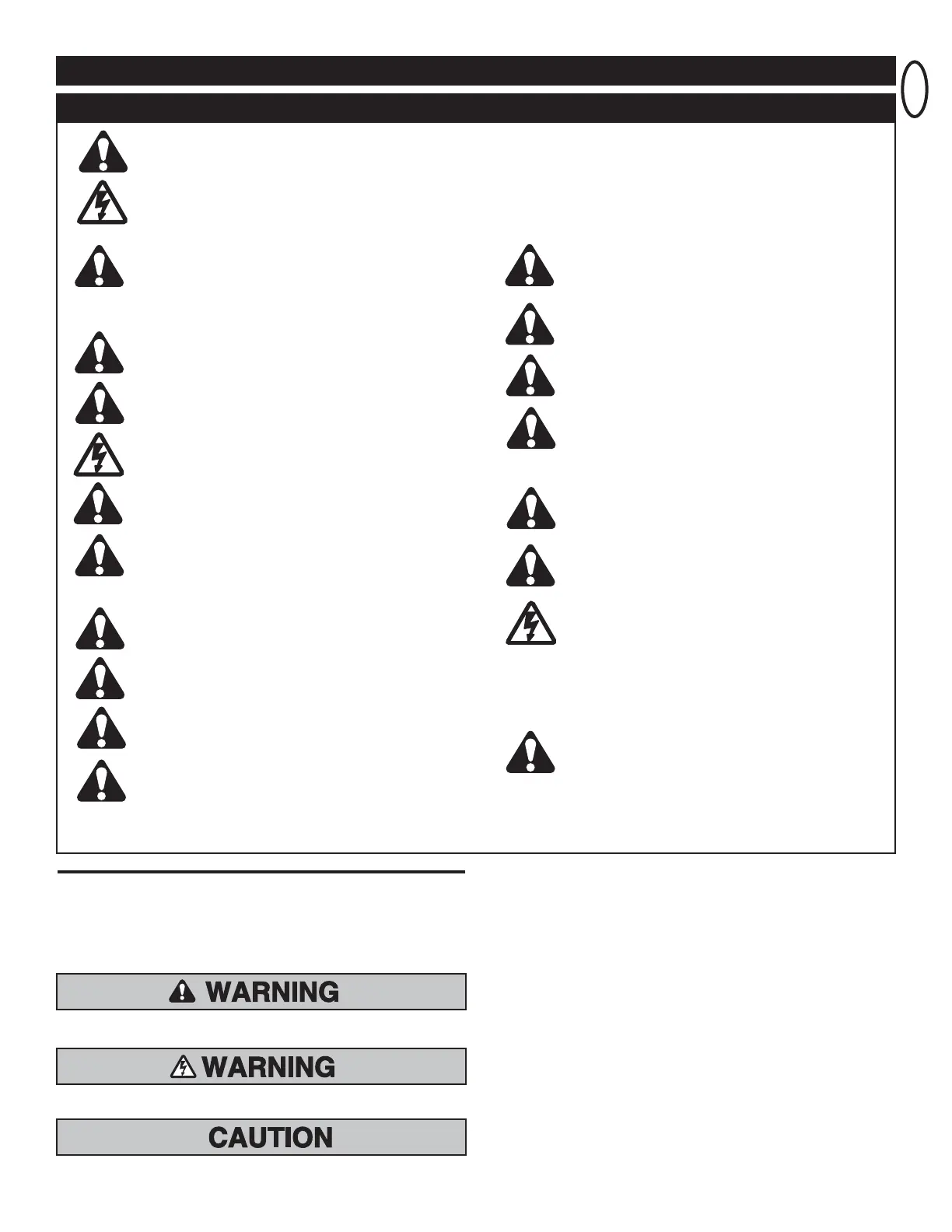 WARNING

WARNING

CAUTION